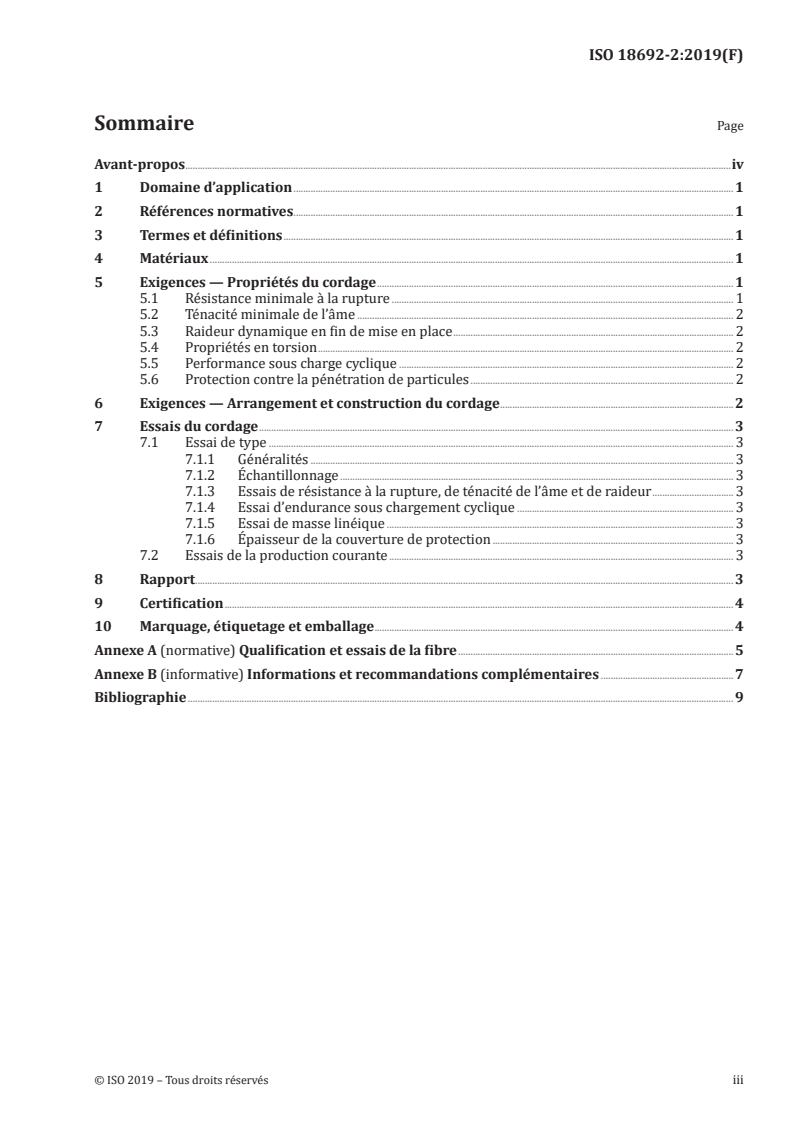 ISO 18692-2:2019(F)

Sommaire

Page

Avant-propos iv
1 Domaine d'application 1
2 Références normatives 1
3 Termes et définitions 1
4 Matériaux 1
5 Exigences — Propriétés du cordage 1
5.1 Résistance minimale à la rupture 1
5.2 Ténacité minimale de l'âme 2
5.3 Raideur dynamique en fin de mise en place 2
5.4 Propriétés en torsion 2
5.5 Performance sous charge cyclique 2
5.6 Protection contre la pénétration de particules 2
6 Exigences — Arrangement et construction du cordage 2
7 Essais du cordage 3
7.1 Essai de type 3
7.1.1 Généralités 3
7.1.2 Échantillonnage 3
7.1.3 Essais de résistance à la rupture, de ténacité de l'âme et de raideur 3
7.1.4 Essai d'endurance sous chargement cyclique 3
7.1.5 Essai de masse linéique 3
7.1.6 Épaisseur de la couverture de protection 3
7.2 Essais de la production courante 3
8 Rapport 3
9 Certification 4
10 Marquage, étiquetage et emballage 4
Annexe A (normative) Qualification et essais de la fibre 5
Annexe B (informative) Informations et recommandations complémentaires 7
Bibliographie 9

© ISO 2019 – Tous droits réservés iii